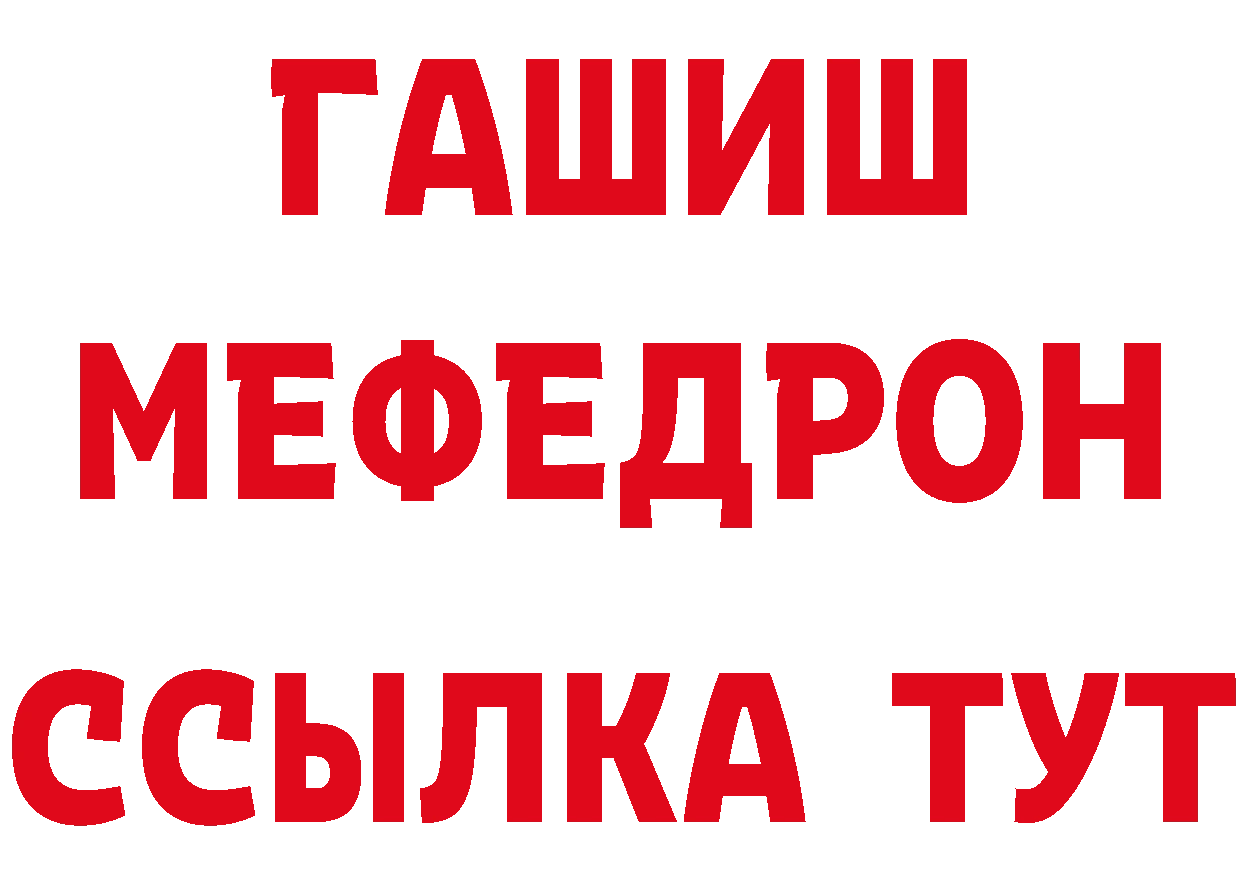 ГАШИШ
МЕФЕДРОН
ССЫЛКА ТУТ